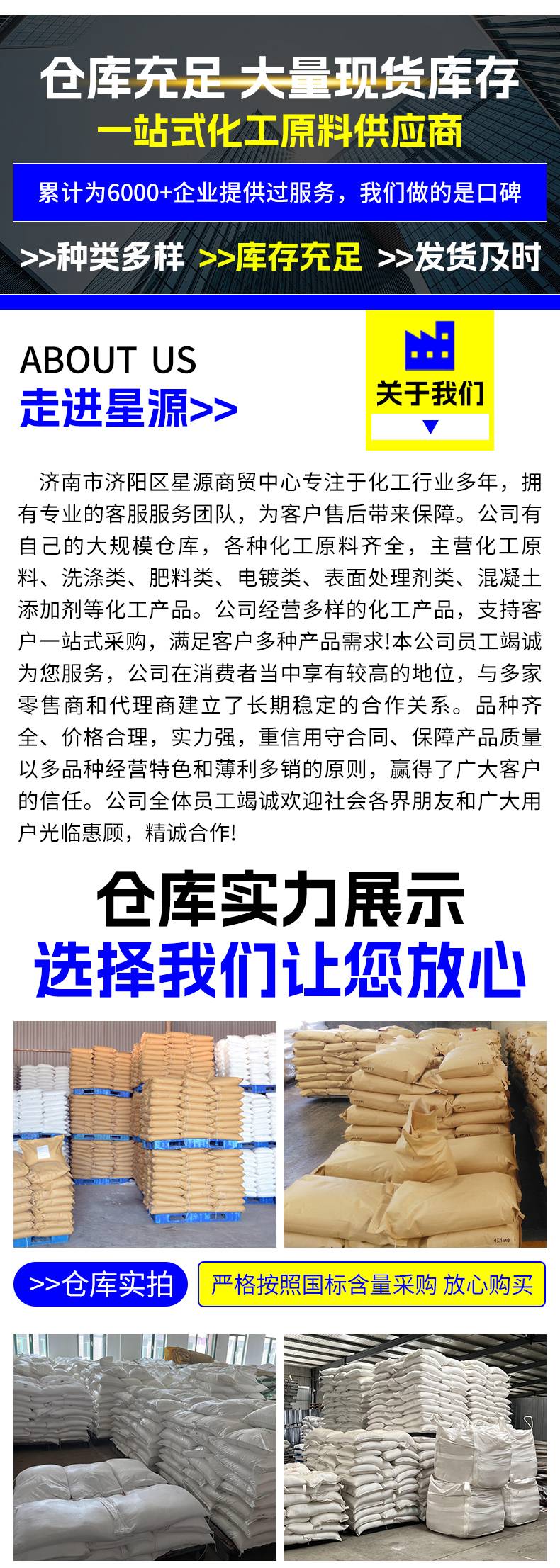 仓库充足 大量现货库存

一站式化工原料供应商

累计为6000+企业提供过服务，我们做的是口碑

>>种类多样 >>库存充足 >>发货及时

ABOUT US
走进星源>>

关于我们

济南市济阳区星源商贸中心专注于化工行业多年，拥有专业的客服服务团队，为客户售后带来保障。公司有自己的大规模仓库，各种化工原料齐全，主营化工原料、洗涤类、肥料类、电镀类、表面处理剂类、混凝土添加剂等化工产品。公司经营多样的化工产品，支持客户一站式采购，满足客户多种产品需求!本公司员工竭诚为您服务，公司在消费者当中享有较高的地位，与多家零售商和代理商建立了长期稳定的合作关系。品种齐全、价格合理，实力强，重信用守合同、保障产品质量以多品种经营特色和薄利多销的原则，赢得了广大客户的信任。公司全体员工竭诚欢迎社会各界朋友和广大用户光临惠顾，精诚合作!

仓库实力展示
选择我们让您放心

>>仓库实拍

严格按照国标含量采购 放心购买